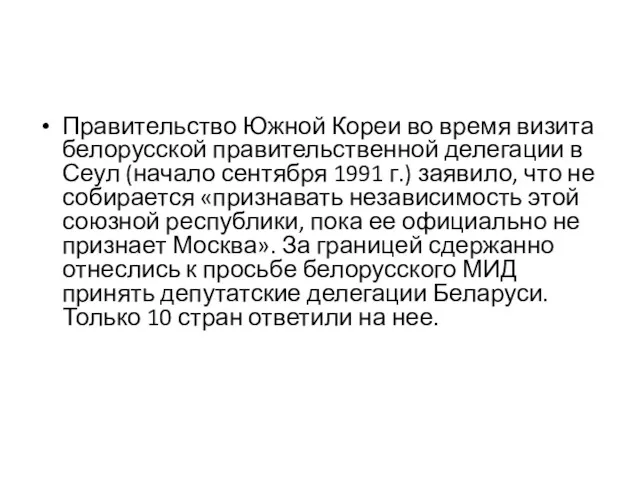 • Правительство Южной Кореи во время визита белорусской правительственной делегации в Сеул (начало сентября 1991 г.) заявило, что не собирается «признавать независимость этой союзной республики, пока ее официально не признает Москва». За границей сдержанно отнеслись к просьбе белорусского МИД принять депутатские делегации Беларуси. Только 10 стран ответили на нее.